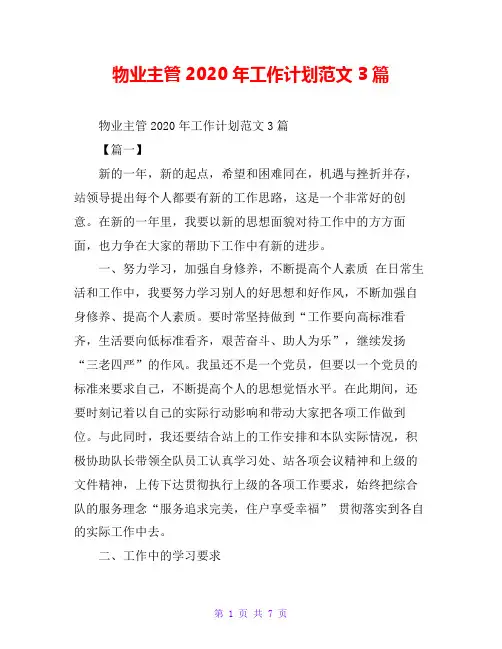 物业主管 2020 年工作计划范文 3 篇

物业主管 2020 年工作计划范文 3 篇

【篇一】

新的一年，新的起点，希望和困难同在，机遇与挫折并存，站领导提出每个人都要有新的工作思路，这是一个非常好的创意。在新的一年里，我要以新的思想面貌对待工作中的方方面面，也力争在大家的帮助下工作中有新的进步。

一、努力学习，加强自身修养，不断提高个人素质 在日常生活和工作中，我要努力学习别人的好思想和好作风，不断加强自身修养、提高个人素质。要时常坚持做到“工作要向高标准看齐，生活要向低标准看齐，艰苦奋斗、助人为乐”，继续发扬“三老四严”的作风。我虽还不是一个党员，但要以一个党员的标准来要求自己，不断提高个人的思想觉悟水平。在此期间，还要时刻记着以自己的实际行动影响和带动大家把各项工作做到位。与此同时，我还要结合站上的工作安排和本队实际情况，积极协助队长带领全队员工认真学习处、站各项会议精神和上级的文件精神，上传下达贯彻执行上级的各项工作要求，始终把综合队的服务理念“服务追求完美，住户享受幸福” 贯彻落实到各自的实际工作中去。

二、工作中的学习要求

第 1 页 共 7 页